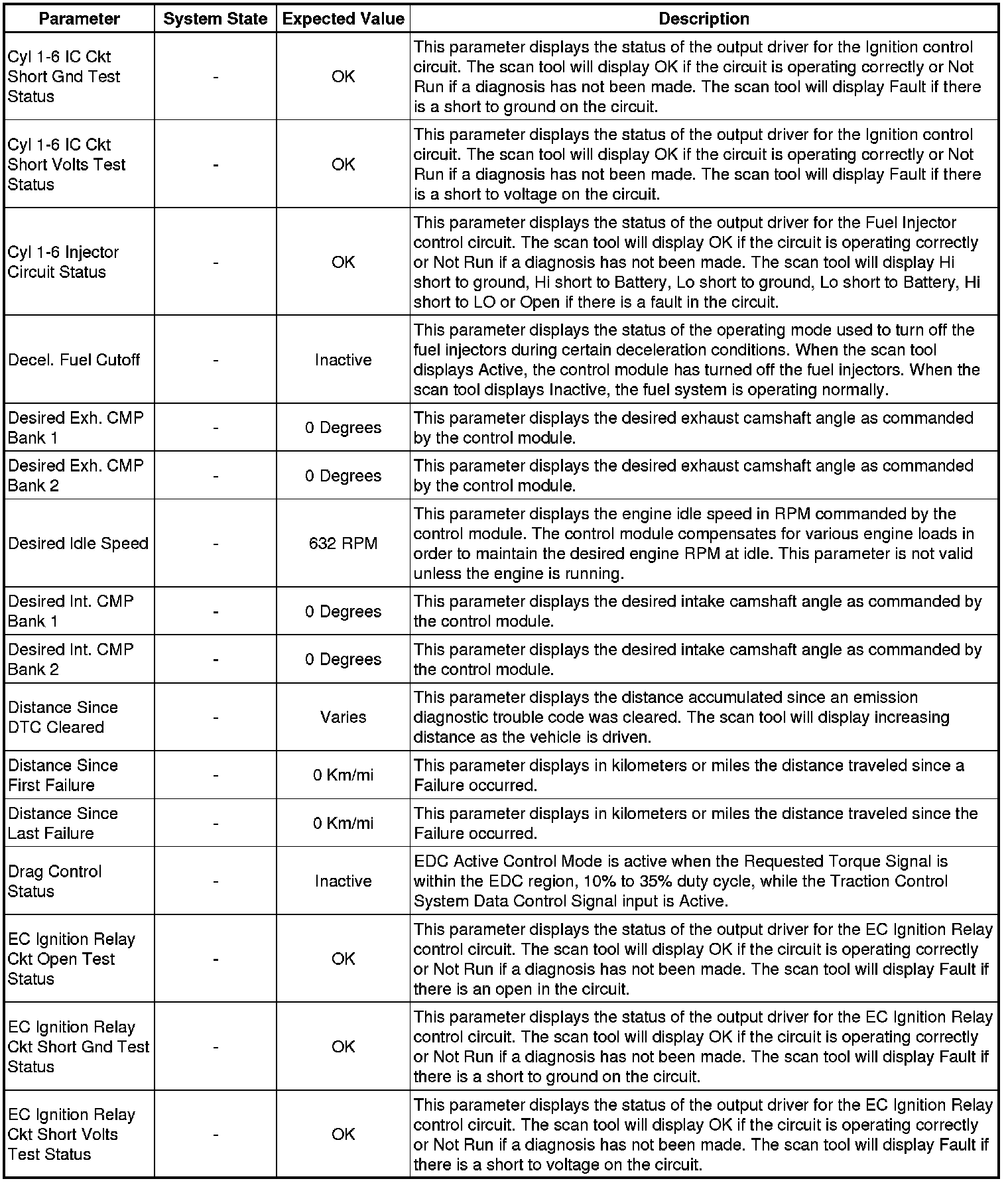 | Parameter | System State | Expected Value | Description |
|---|---|---|---|
| Cyl 1-6 IC Ckt Short Gnd Test Status | - | OK | This parameter displays the status of the output driver for the Ignition control circuit. The scan tool will display OK if the circuit is operating correctly or Not Run if a diagnosis has not been made. The scan tool will display Fault if there is a short to ground on the circuit. |
| Cyl 1-6 IC Ckt Short Volts Test Status | - | OK | This parameter displays the status of the output driver for the Ignition control circuit. The scan tool will display OK if the circuit is operating correctly or Not Run if a diagnosis has not been made. The scan tool will display Fault if there is a short to voltage on the circuit. |
| Cyl 1-6 Injector Circuit Status | - | OK | This parameter displays the status of the output driver for the Fuel Injector control circuit. The scan tool will display OK if the circuit is operating correctly or Not Run if a diagnosis has not been made. The scan tool will display Hi short to ground, Hi short to Battery, Lo short to ground, Lo short to Battery, Hi short to LO or Open if there is a fault in the circuit. |
| Decel. Fuel Cutoff | - | Inactive | This parameter displays the status of the operating mode used to turn off the fuel injectors during certain deceleration conditions. When the scan tool displays Active, the control module has turned off the fuel injectors. When the scan tool displays Inactive, the fuel system is operating normally. |
| Desired Exh. CMP Bank 1 | - | 0 Degrees | This parameter displays the desired exhaust camshaft angle as commanded by the control module. |
| Desired Exh. CMP Bank 2 | - | 0 Degrees | This parameter displays the desired exhaust camshaft angle as commanded by the control module. |
| Desired Idle Speed | - | 632 RPM | This parameter displays the engine idle speed in RPM commanded by the control module. The control module compensates for various engine loads in order to maintain the desired engine RPM at idle. This parameter is not valid unless the engine is running. |
| Desired Int. CMP Bank 1 | - | 0 Degrees | This parameter displays the desired intake camshaft angle as commanded by the control module. |
| Desired Int. CMP Bank 2 | - | 0 Degrees | This parameter displays the desired intake camshaft angle as commanded by the control module. |
| Distance Since DTC Cleared | - | Varies | This parameter displays the distance accumulated since an emission diagnostic trouble code was cleared. The scan tool will display increasing distance as the vehicle is driven. |
| Distance Since First Failure | - | 0 Km/mi | This parameter displays in kilometers or miles the distance traveled since a Failure occurred. |
| Distance Since Last Failure | - | 0 Km/mi | This parameter displays in kilometers or miles the distance traveled since the Failure occurred. |
| Drag Control Status | - | Inactive | EDC Active Control Mode is active when the Requested Torque Signal is within the EDC region, 10% to 35% duty cycle, while the Traction Control System Data Control Signal input is Active. |
| EC Ignition Relay Ckt Open Test Status | - | OK | This parameter displays the status of the output driver for the EC Ignition Relay control circuit. The scan tool will display OK if the circuit is operating correctly or Not Run if a diagnosis has not been made. The scan tool will display Fault if there is an open in the circuit. |
| EC Ignition Relay Ckt Short Gnd Test Status | - | OK | This parameter displays the status of the output driver for the EC Ignition Relay control circuit. The scan tool will display OK if the circuit is operating correctly or Not Run if a diagnosis has not been made. The scan tool will display Fault if there is a short to ground on the circuit. |
| EC Ignition Relay Ckt Short Volts Test Status | - | OK | This parameter displays the status of the output driver for the EC Ignition Relay control circuit. The scan tool will display OK if the circuit is operating correctly or Not Run if a diagnosis has not been made. The scan tool will display Fault if there is a short to voltage on the circuit. |